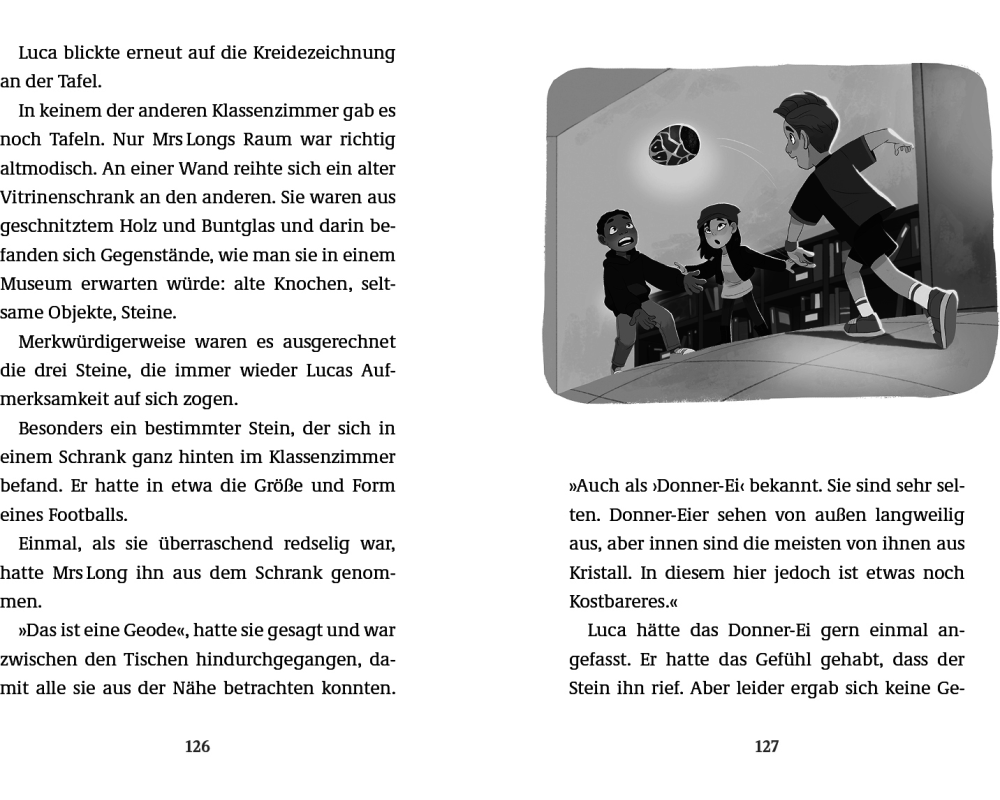 Luca blickte erneut auf die Kreidezeichnung an der Tafel.

In keinem der anderen Klassenzimmer gab es noch Tafeln. Nur Mrs Longs Raum war richtig altmodisch. An einer Wand reihte sich ein alter Vitrinenschrank an den anderen. Sie waren aus geschnitztem Holz und Buntglas und darin befanden sich Gegenstände, wie man sie in einem Museum erwarten würde: alte Knochen, seltsame Objekte, Steine.

Merkwürdigerweise waren es ausgerechnet die drei Steine, die immer wieder Lucas Aufmerksamkeit auf sich zogen.

Besonders ein bestimmter Stein, der sich in einem Schrank ganz hinten im Klassenzimmer befand. Er hatte in etwa die Größe und Form eines Footballs.

Einmal, als sie überraschend redselig war, hatte Mrs Long ihn aus dem Schrank genommen.

»Das ist eine Geode«, hatte sie gesagt und war zwischen den Tischen hindurchgegangen, damit alle sie aus der Nähe betrachten konnten.

126

»Auch als ›Donner-Ei‹ bekannt. Sie sind sehr selten. Donner-Eier sehen von außen langweilig aus, aber innen sind die meisten von ihnen aus Kristall. In diesem hier jedoch ist etwas noch Kostbareres.«

Luca hätte das Donner-Ei gern einmal angefasst. Er hatte das Gefühl gehabt, dass der Stein ihn rief. Aber leider ergab sich keine Ge-

127